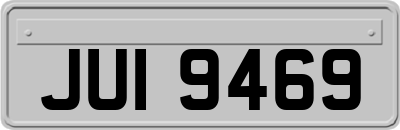 JUI 9469